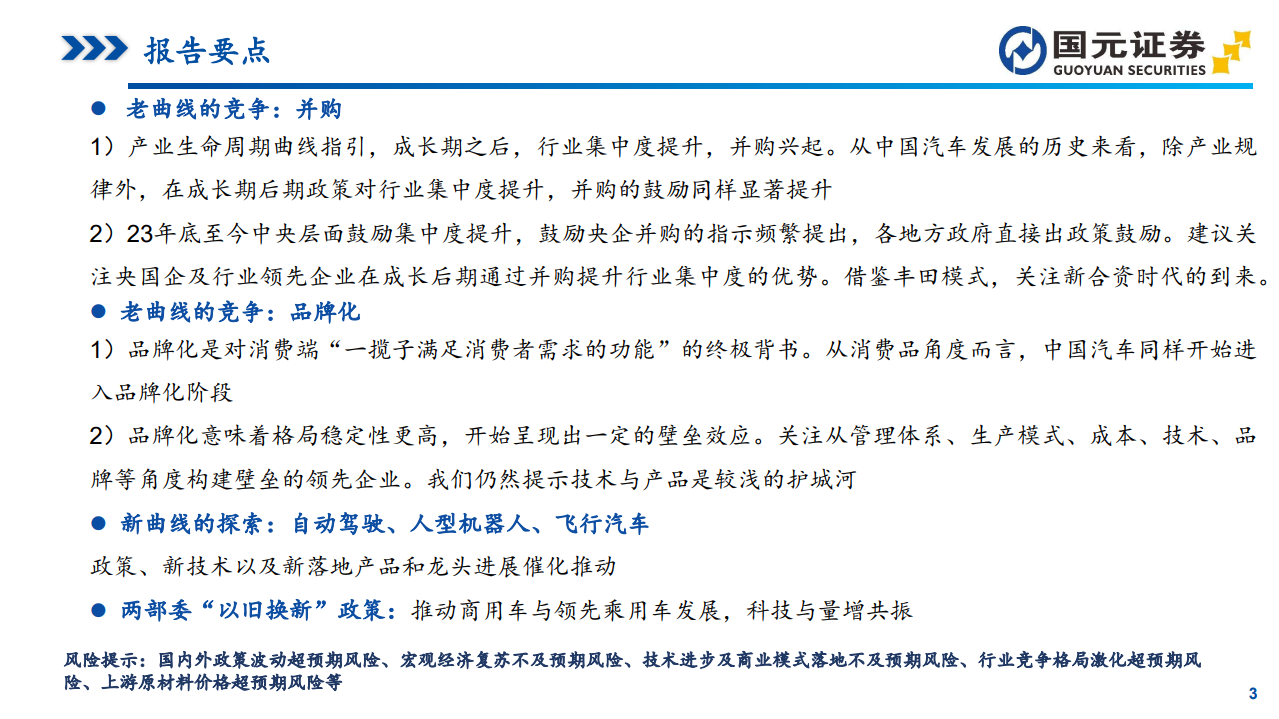 报告要点

国元证券
GUOYUAN SECURITIES

● 老曲线的竞争：并购

1）产业生命周期曲线指引，成长期之后，行业集中度提升，并购兴起。从中国汽车发展的历史来看，除产业规律外，在成长期后期政策对行业集中度提升，并购的鼓励同样显著提升

2）23年底至今中央层面鼓励集中度提升，鼓励央企并购的指示频繁提出，各地方政府直接出政策鼓励。建议关注央国企及行业领先企业在成长后期通过并购提升行业集中度的优势。借鉴丰田模式，关注新合资时代的到来。

● 老曲线的竞争：品牌化

1）品牌化是对消费端“一揽子满足消费者需求的功能”的终极背书。从消费品角度而言，中国汽车同样开始进入品牌化阶段

2）品牌化意味着格局稳定性更高，开始呈现出一定的壁垒效应。关注从管理体系、生产模式、成本、技术、品牌等角度构建壁垒的领先企业。我们仍然提示技术与产品是较浅的护城河

● 新曲线的探索：自动驾驶、人型机器人、飞行汽车

政策、新技术以及新落地产品和龙头进展催化推动

● 两部委“以旧换新”政策：推动商用车与领先乘用车发展，科技与量增共振

风险提示：国内外政策波动超预期风险、宏观经济复苏不及预期风险、技术进步及商业模式落地不及预期风险、行业竞争格局激化超预期风险、上游原材料价格超预期风险等

3